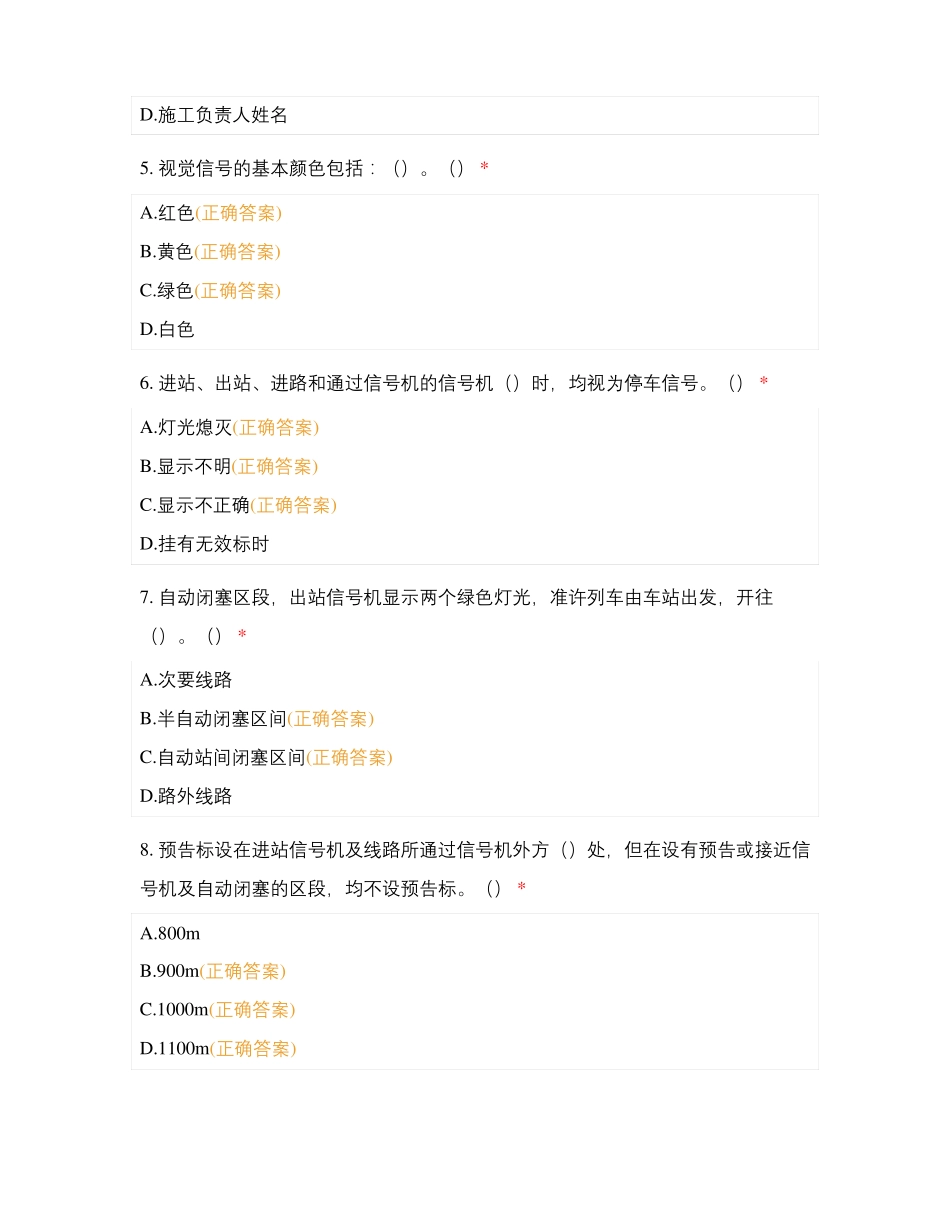 D.施工负责人姓名

5. 视觉信号的基本颜色包括：（）。（） *

A.红色(正确答案)

B.黄色(正确答案)

C.绿色(正确答案)

D.白色

6. 进站、出站、进路和通过信号机的信号机（）时，均视为停车信号。（） *

A.灯光熄灭(正确答案)

B.显示不明(正确答案)

C.显示不正确(正确答案)

D.挂有无效标时

7. 自动闭塞区段，出站信号机显示两个绿色灯光，准许列车由车站出发，开往（）。（） *

A.次要线路

B.半自动闭塞区间(正确答案)

C.自动站间闭塞区间(正确答案)

D.路外线路

8. 预告标设在进站信号机及线路所通过信号机外方（）处，但在设有预告或接近信号机及自动闭塞的区段，均不设预告标。（） *

A.800m

B.900m(正确答案)

C.1000m(正确答案)

D.1100m(正确答案)